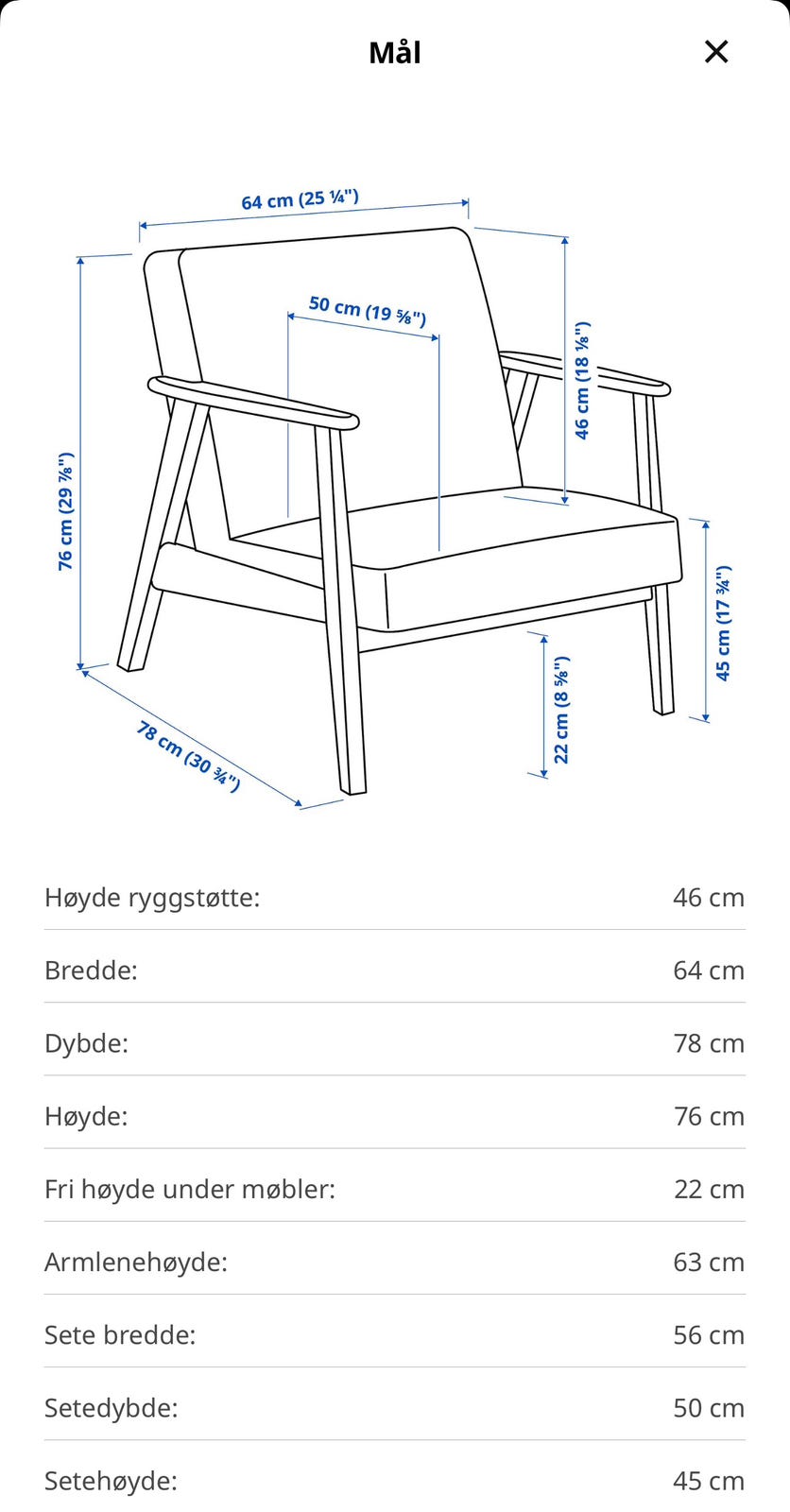 Mål

64 cm (25 ¼")
50 cm (19 ⅝")
46 cm (18 ⅛")
76 cm (29 ⅞")
45 cm (17 ¾")
22 cm (8 ⅝")
78 cm (30 ¾")

| Høyde ryggstøtte: | 46 cm |
|---|---|
| Bredde: | 64 cm |
| Dybde: | 78 cm |
| Høyde: | 76 cm |
| Fri høyde under møbler: | 22 cm |
| Armlenehøyde: | 63 cm |
| Sete bredde: | 56 cm |
| Setedybde: | 50 cm |
| Setehøyde: | 45 cm |